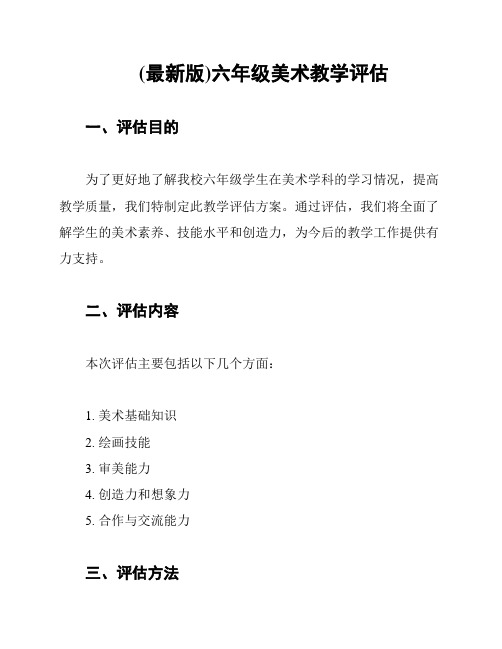 (最新版)六年级美术教学评估

一、评估目的

为了更好地了解我校六年级学生在美术学科的学习情况，提高教学质量，我们特制定此教学评估方案。通过评估，我们将全面了解学生的美术素养、技能水平和创造力，为今后的教学工作提供有力支持。

二、评估内容

本次评估主要包括以下几个方面：

1. 美术基础知识
2. 绘画技能
3. 审美能力
4. 创造力和想象力
5. 合作与交流能力

三、评估方法